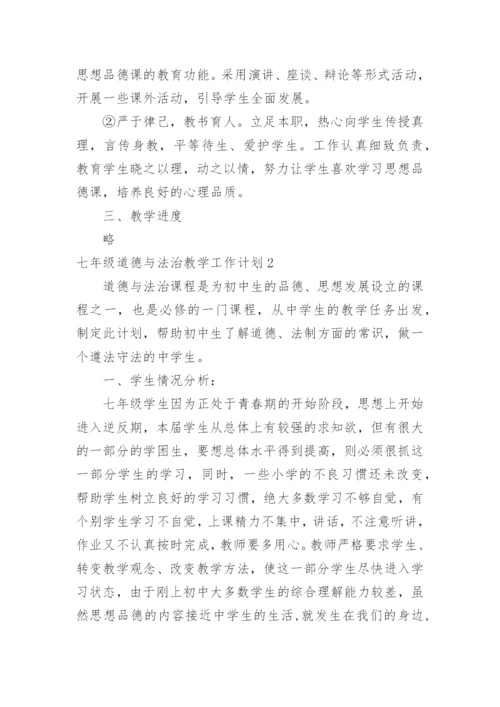 思想品德课的教育功能。采用演讲、座谈、辩论等形式活动，开展一些课外活动，引导学生全面发展。

②严于律己，教书育人。立足本职，热心向学生传授真理，言传身教，平等待生、爱护学生。工作认真细致负责，教育学生晓之以理，动之以情，努力让学生喜欢学习思想品德课，培养良好的心理品质。

三、教学进度

略

七年级道德与法治教学工作计划2

道德与法治课程是为初中生的品德、思想发展设立的课程之一，也是必修的一门课程，从中学生的教学任务出发，制定此计划，帮助初中生了解道德、法制方面的常识，做一个遵法守法的中学生。

一、学生情况分析：

七年级学生因为正处于青春期的开始阶段，思想上开始进入逆反期，本届学生从总体上有较强的求知欲，但有很大的一部分的学困生，要想总体水平得到提高，则必须很抓这一部分学生的学习，同时，一些小学的不良习惯还未改变，帮助学生树立良好的学习习惯，绝大多数学习不够自觉，有个别学生学习不自觉，上课精力不集中，讲话，不注意听讲，作业又不认真按时完成，教师要多用心。教师严格要求学生、转变教学观念、改变教学方法，使这一部分学生尽快进入学习状态，由于刚上初中大多数学生的综合理解能力较差，虽然思想品德的内容接近中学生的生活,就发生在我们的身边,